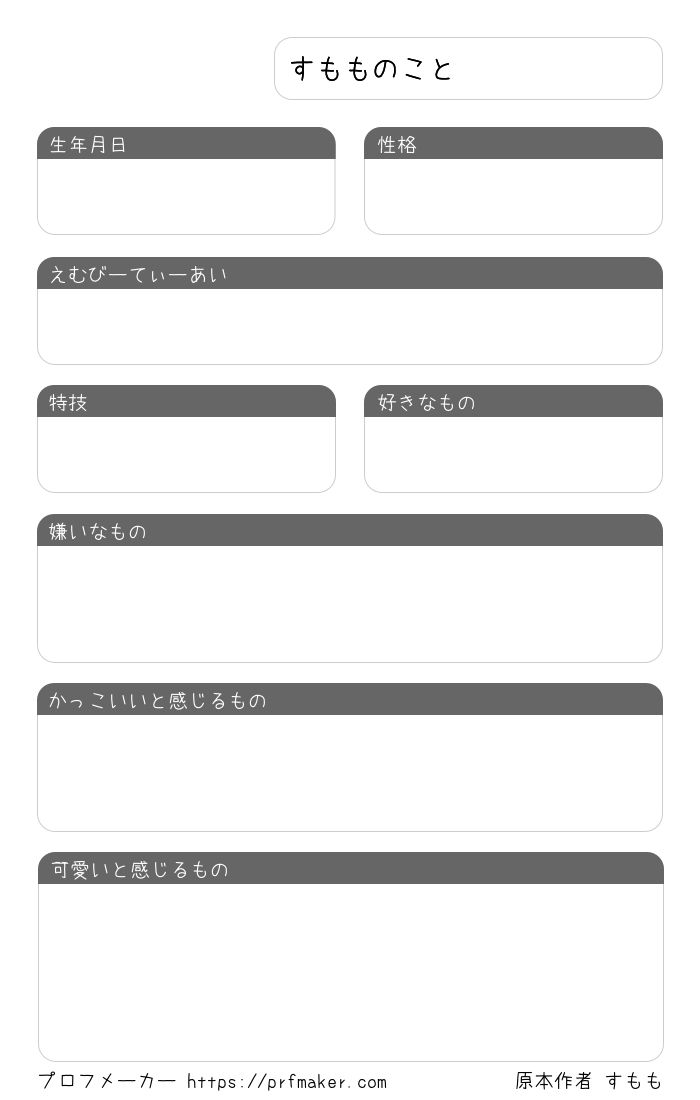 すもものこと

生年月日

性格

えむびーてぃーあい

特技

好きなもの

嫌いなもの

かっこいいと感じるもの

可愛いと感じるもの

プロフメーカー https://prfmaker.com

原本作者 すもも